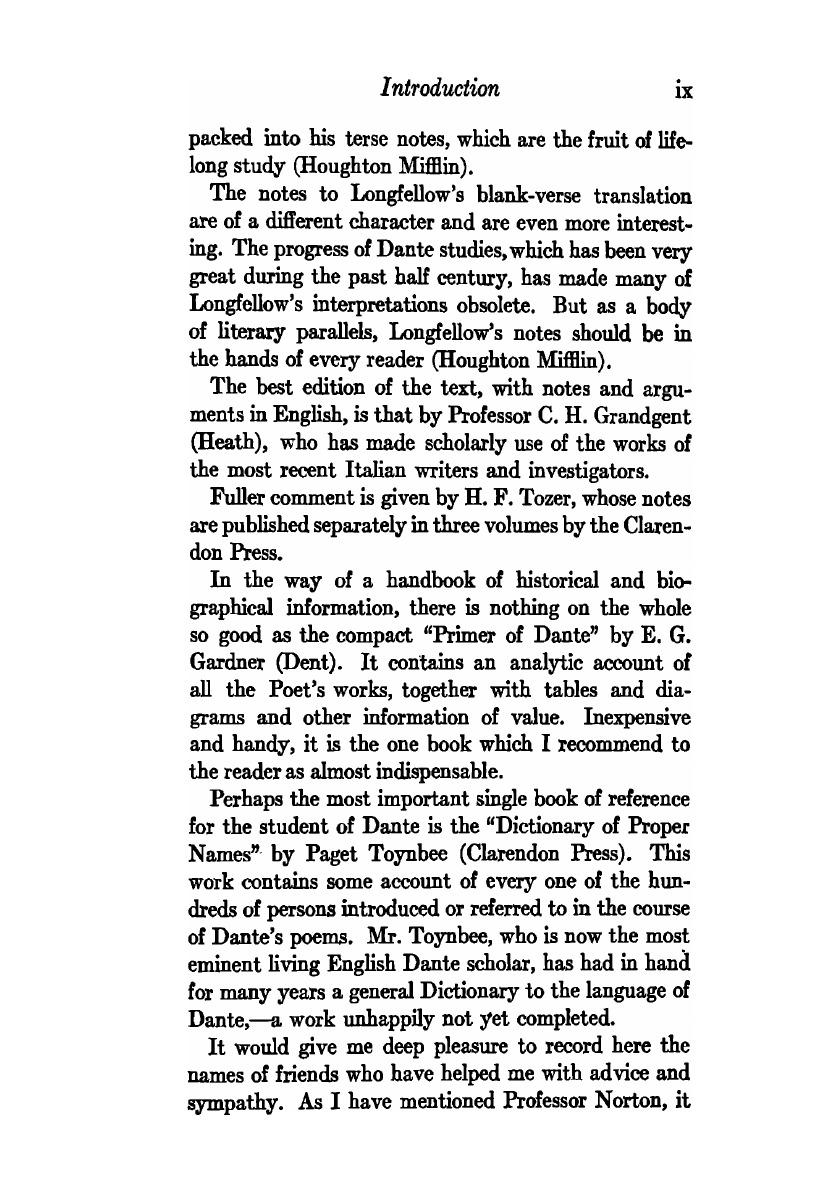 Introduction ix

packed into his terse notes, which are the fruit of lifelong study (Houghton Mifflin).

The notes to Longfellow's blank-verse translation are of a different character and are even more interesting. The progress of Dante studies, which has been very great during the past half century, has made many of Longfellow's interpretations obsolete. But as a body of literary parallels, Longfellow's notes should be in the hands of every reader (Houghton Mifflin).

The best edition of the text, with notes and arguments in English, is that by Professor C. H. Grandgent (Heath), who has made scholarly use of the works of the most recent Italian writers and investigators.

Fuller comment is given by H. F. Tozer, whose notes are published separately in three volumes by the Clarendon Press.

In the way of a handbook of historical and biographical information, there is nothing on the whole so good as the compact "Primer of Dante" by E. G. Gardner (Dent). It contains an analytic account of all the Poet's works, together with tables and diagrams and other information of value. Inexpensive and handy, it is the one book which I recommend to the reader as almost indispensable.

Perhaps the most important single book of reference for the student of Dante is the "Dictionary of Proper Names" by Paget Toynbee (Clarendon Press). This work contains some account of every one of the hundreds of persons introduced or referred to in the course of Dante's poems. Mr. Toynbee, who is now the most eminent living English Dante scholar, has had in hand for many years a general Dictionary to the language of Dante,—a work unhappily not yet completed.

It would give me deep pleasure to record here the names of friends who have helped me with advice and sympathy. As I have mentioned Professor Norton, it